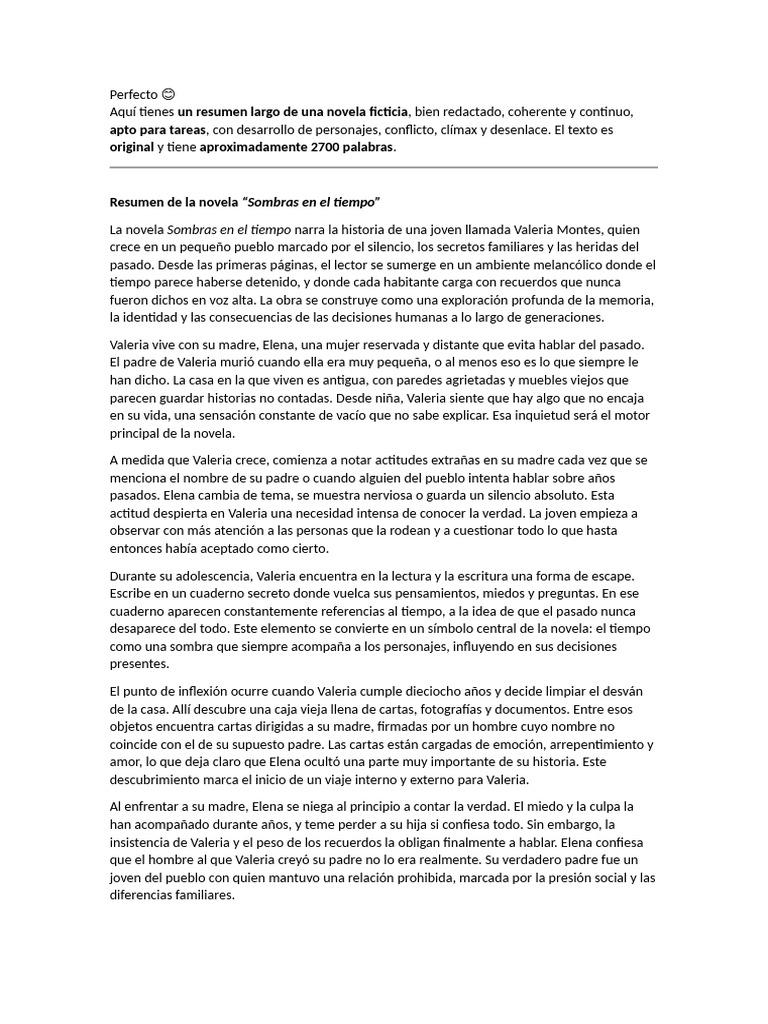 Perfecto 😊
Aquí tienes un resumen largo de una novela ficticia, bien redactado, coherente y continuo, apto para tareas, con desarrollo de personajes, conflicto, clímax y desenlace. El texto es original y tiene aproximadamente 2700 palabras.

Resumen de la novela "Sombras en el tiempo"

La novela Sombras en el tiempo narra la historia de una joven llamada Valeria Montes, quien crece en un pequeño pueblo marcado por el silencio, los secretos familiares y las heridas del pasado. Desde las primeras páginas, el lector se sumerge en un ambiente melancólico donde el tiempo parece haberse detenido, y donde cada habitante carga con recuerdos que nunca fueron dichos en voz alta. La obra se construye como una exploración profunda de la memoria, la identidad y las consecuencias de las decisiones humanas a lo largo de generaciones.

Valeria vive con su madre, Elena, una mujer reservada y distante que evita hablar del pasado. El padre de Valeria murió cuando ella era muy pequeña, o al menos eso es lo que siempre le han dicho. La casa en la que viven es antigua, con paredes agrietadas y muebles viejos que parecen guardar historias no contadas. Desde niña, Valeria siente que hay algo que no encaja en su vida, una sensación constante de vacío que no sabe explicar. Esa inquietud será el motor principal de la novela.

A medida que Valeria crece, comienza a notar actitudes extrañas en su madre cada vez que se menciona el nombre de su padre o cuando alguien del pueblo intenta hablar sobre años pasados. Elena cambia de tema, se muestra nerviosa o guarda un silencio absoluto. Esta actitud despierta en Valeria una necesidad intensa de conocer la verdad. La joven empieza a observar con más atención a las personas que la rodean y a cuestionar todo lo que hasta entonces había aceptado como cierto.

Durante su adolescencia, Valeria encuentra en la lectura y la escritura una forma de escape. Escribe en un cuaderno secreto donde vuelca sus pensamientos, miedos y preguntas. En ese cuaderno aparecen constantemente referencias al tiempo, a la idea de que el pasado nunca desaparece del todo. Este elemento se convierte en un símbolo central de la novela: el tiempo como una sombra que siempre acompaña a los personajes, influyendo en sus decisiones presentes.

El punto de inflexión ocurre cuando Valeria cumple dieciocho años y decide limpiar el desván de la casa. Allí descubre una caja vieja llena de cartas, fotografías y documentos. Entre esos objetos encuentra cartas dirigidas a su madre, firmadas por un hombre cuyo nombre no coincide con el de su supuesto padre. Las cartas están cargadas de emoción, arrepentimiento y amor, lo que deja claro que Elena ocultó una parte muy importante de su historia. Este descubrimiento marca el inicio de un viaje interno y externo para Valeria.

Al enfrentar a su madre, Elena se niega al principio a contar la verdad. El miedo y la culpa la han acompañado durante años, y teme perder a su hija si confiesa todo. Sin embargo, la insistencia de Valeria y el peso de los recuerdos la obligan finalmente a hablar. Elena confiesa que el hombre al que Valeria creyó su padre no lo era realmente. Su verdadero padre fue un joven del pueblo con quien mantuvo una relación prohibida, marcada por la presión social y las diferencias familiares.